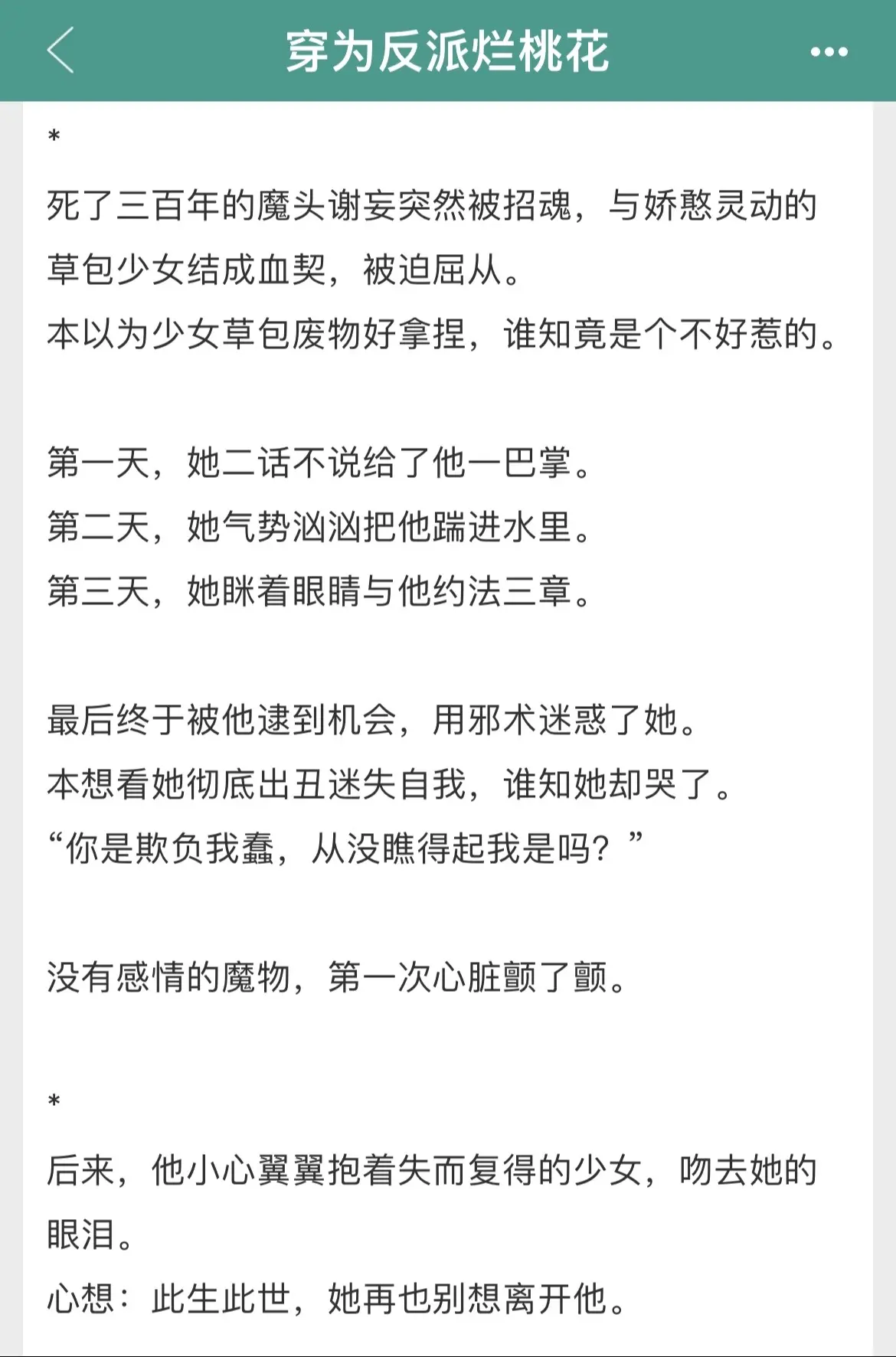 穿为反派烂桃花

*

死了三百年的魔头谢妄突然被招魂，与娇憨灵动的草包少女结成血契，被迫屈从。
本以为少女草包废物好拿捏，谁知竟是个不好惹的。

第一天，她二话不说给了他一巴掌。
第二天，她气势汹汹把他踹进水里。
第三天，她眯着眼睛与他约法三章。

最后终于被他逮到机会，用邪术迷惑了她。
本想看她彻底出丑迷失自我，谁知她却哭了。
“你是欺负我蠢，从没瞧得起我是吗？”

没有感情的魔物，第一次心脏颤了颤。

*

后来，他小心翼翼抱着失而复得的少女，吻去她的眼泪。
心想：此生此世，她再也别想离开他。